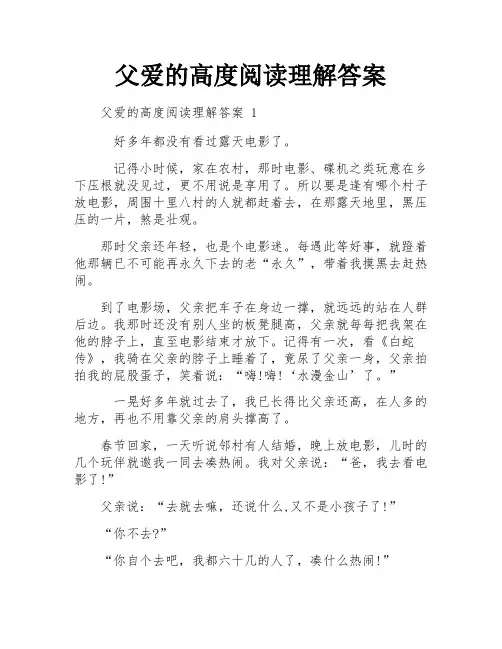 父爱的高度阅读理解答案

父爱的高度阅读理解答案 1

好多年都没有看过露天电影了。

记得小时候，家在农村，那时电影、碟机之类玩意在乡下压根就没见过，更不用说是享用了。所以要是逢有哪个村子放电影，周围十里八村的人就都赶着去，在那露天地里，黑压压的一片，煞是壮观。

那时父亲还年轻，也是个电影迷。每遇此等好事，就蹬着他那辆已不可能再永久下去的老“永久”，带着我摸黑去赶热闹。

到了电影场，父亲把车子在身边一撑，就远远的站在人群后边。我那时还没有别人坐的板凳腿高，父亲就每每把我架在他的脖子上，直至电影结束才放下。记得有一次，看《白蛇传》，我骑在父亲的脖子上睡着了，竟尿了父亲一身，父亲拍拍我的屁股蛋子，笑着说：“嗨!嗨!‘水漫金山’了。”

一晃好多年就过去了，我已长得比父亲还高，在人多的地方，再也不用靠父亲的肩头撑高了。

春节回家，一天听说邻村有人结婚，晚上放电影，儿时的几个玩伴就邀我一同去凑热闹。我对父亲说：“爸，我去看电影了!”

父亲说：“去就去嘛，还说什么,又不是小孩子了!”

“你不去?”

“你自个去吧，我都六十几的人了，凑什么热闹!”